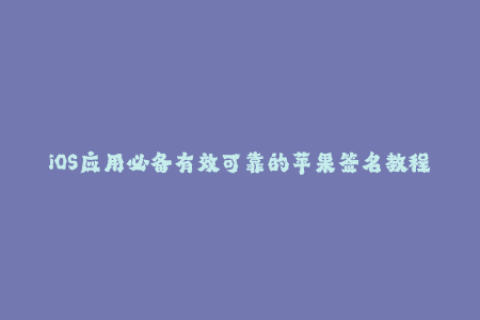 iOS应用必备有效可靠的苹果签名教程